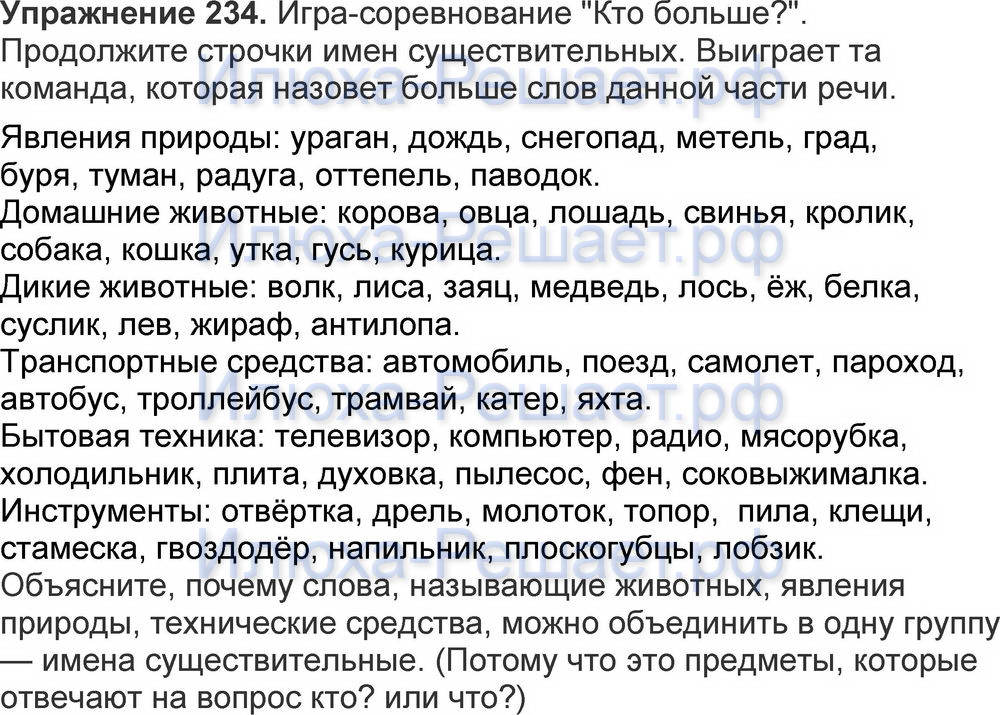 Упражнение 234. Игра-соревнование "Кто больше?". Продолжите строчки имен существительных. Выиграет та команда, которая назовет больше слов данной части речи.

Явления природы: ураган, дождь, снегопад, метель, град, буря, туман, радуга, оттепель, паводок.
Домашние животные: корова, овца, лошадь, свинья, кролик, собака, кошка, утка, гусь, курица.
Дикие животные: волк, лиса, заяц, медведь, лось, ёж, белка, суслик, лев, жираф, антилопа.
Транспортные средства: автомобиль, поезд, самолет, пароход, автобус, троллейбус, трамвай, катер, яхта.
Бытовая техника: телевизор, компьютер, радио, мясорубка, холодильник, плита, духовка, пылесос, фен, соковыжималка.
Инструменты: отвёртка, дрель, молоток, топор, пила, клещи, стамеска, гвоздодёр, напильник, плоскогубцы, лобзик.
Объясните, почему слова, называющие животных, явления природы, технические средства, можно объединить в одну группу — имена существительные. (Потому что это предметы, которые отвечают на вопрос кто? или что?)

Илюха-Решает.рф